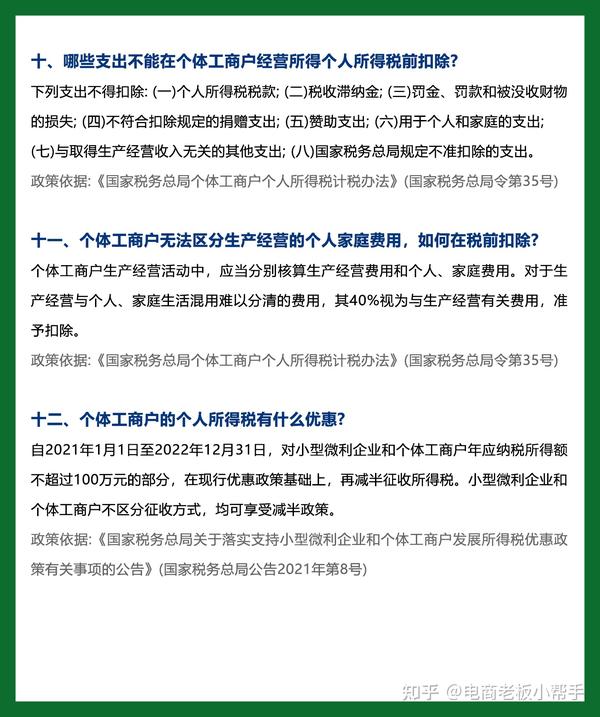 十、哪些支出不能在个体工商户经营所得个人所得税前扣除?

下列支出不得扣除: (一)个人所得税税款; (二)税收滞纳金; (三)罚金、罚款和被没收财物的损失; (四)不符合扣除规定的捐赠支出; (五)赞助支出; (六)用于个人和家庭的支出; (七)与取得生产经营收入无关的其他支出; (八)国家税务总局规定不准扣除的支出。

政策依据:《国家税务总局个体工商户个人所得税计税办法》(国家税务总局令第35号)

十一、个体工商户无法区分生产经营的个人家庭费用，如何在税前扣除?

个体工商户生产经营活动中，应当分别核算生产经营费用和个人、家庭费用。对于生产经营与个人、家庭生活混用难以分清的费用，其40%视为与生产经营有关费用，准予扣除。

政策依据:《国家税务总局个体工商户个人所得税计税办法》(国家税务总局令第35号)

十二、个体工商户的个人所得税有什么优惠?

自2021年1月1日至2022年12月31日，对小型微利企业和个体工商户年应纳税所得额不超过100万元的部分，在现行优惠政策基础上，再减半征收所得税。小型微利企业和个体工商户不区分征收方式，均可享受减半政策。

政策依据:《国家税务总局关于落实支持小型微利企业和个体工商户发展所得税优惠政策有关事项的公告》(国家税务总局公告2021年第8号)

知乎 @电商老板小帮手